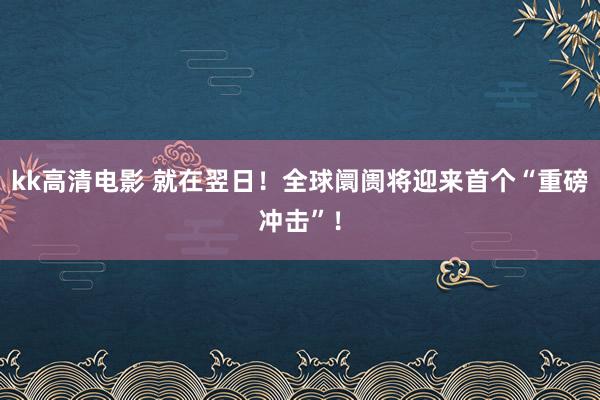 kk高清电影 就在翌日！全球阛阓将迎来首个“重磅冲击”！